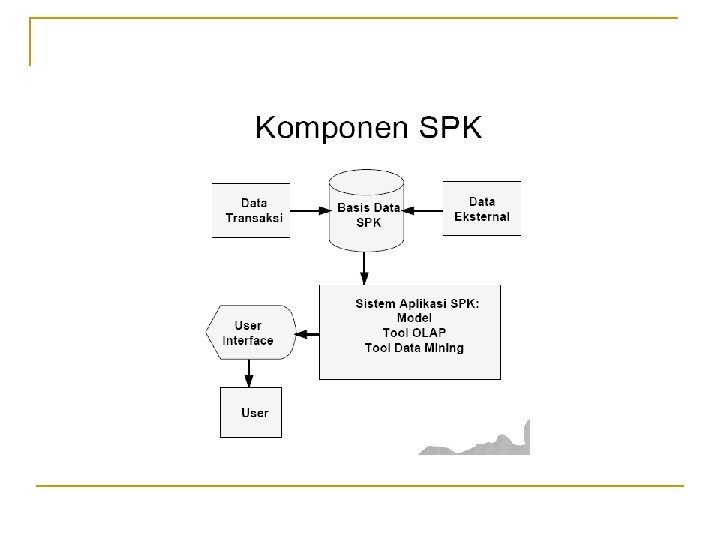 Komponen SPK

Data Transaksi

Basis Data SPK

Data Eksternal

Sistem Aplikasi SPK:
Model
Tool OLAP
Tool Data Mining

User Interface

User